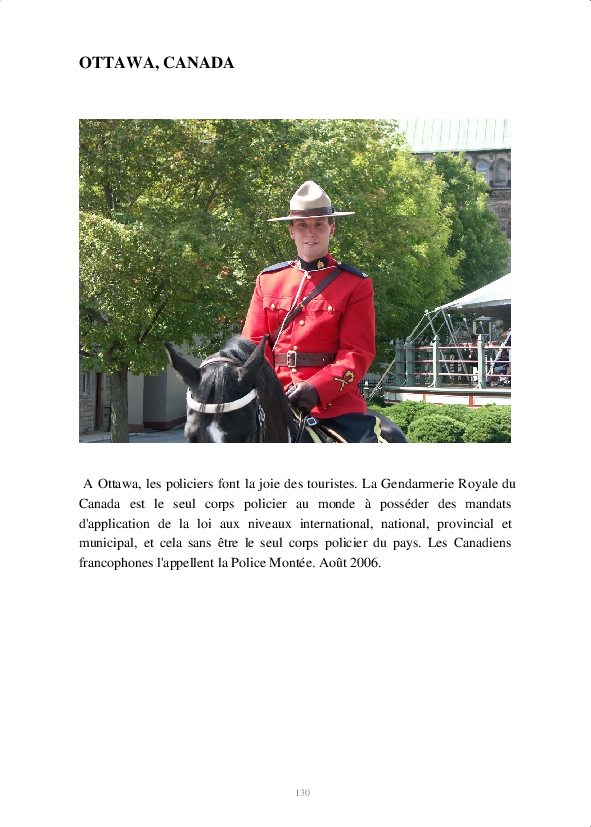 OTTAWA, CANADA

A Ottawa, les policiers font la joie des touristes. La Gendarmerie Royale du Canada est le seul corps policier au monde à posséder des mandats d'application de la loi aux niveaux international, national, provincial et municipal, et cela sans être le seul corps policier du pays. Les Canadiens francophones l'appellent la Police Montée. Août 2006.

130